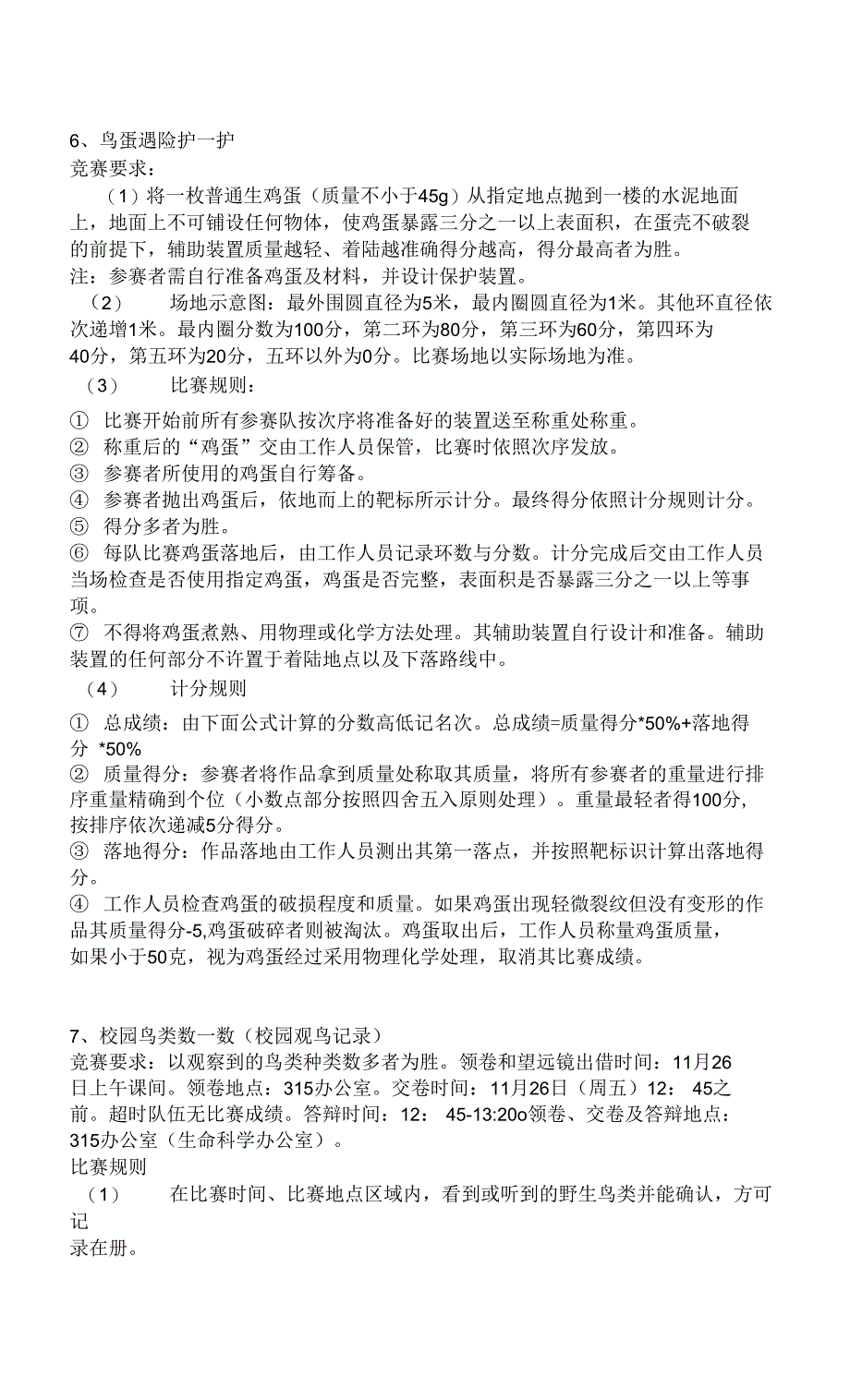 6、鸟蛋遇险护一护
竞赛要求：

（1）将一枚普通生鸡蛋（质量不小于45g）从指定地点抛到一楼的水泥地面上，地面上不可铺设任何物体，使鸡蛋暴露三分之一以上表面积，在蛋壳不破裂的前提下，辅助装置质量越轻、着陆越准确得分越高，得分最高者为胜。
注：参赛者需自行准备鸡蛋及材料，并设计保护装置。

（2） 场地示意图：最外围圆直径为5米，最内圈圆直径为1米。其他环直径依次递增1米。最内圈分数为100分，第二环为80分，第三环为60分，第四环为40分，第五环为20分，五环以外为0分。比赛场地以实际场地为准。

（3） 比赛规则：

① 比赛开始前所有参赛队按次序将准备好的装置送至称重处称重。
② 称重后的“鸡蛋”交由工作人员保管，比赛时依照次序发放。
③ 参赛者所使用的鸡蛋自行筹备。
④ 参赛者抛出鸡蛋后，依地而上的靶标所示计分。最终得分依照计分规则计分。
⑤ 得分多者为胜。
⑥ 每队比赛鸡蛋落地后，由工作人员记录环数与分数。计分完成后交由工作人员当场检查是否使用指定鸡蛋，鸡蛋是否完整，表面积是否暴露三分之一以上等事项。
⑦ 不得将鸡蛋煮熟、用物理或化学方法处理。其辅助装置自行设计和准备。辅助装置的任何部分不许置于着陆地点以及下落路线中。

（4） 计分规则

① 总成绩：由下面公式计算的分数高低记名次。总成绩=质量得分*50%+落地得分 *50%
② 质量得分：参赛者将作品拿到质量处称取其质量，将所有参赛者的重量进行排序重量精确到个位（小数点部分按照四舍五入原则处理）。重量最轻者得100分，按排序依次递减5分得分。
③ 落地得分：作品落地由工作人员测出其第一落点，并按照靶标识计算出落地得分。
④ 工作人员检查鸡蛋的破损程度和质量。如果鸡蛋出现轻微裂纹但没有变形的作品其质量得分-5,鸡蛋破碎者则被淘汰。鸡蛋取出后，工作人员称量鸡蛋质量，如果小于50克，视为鸡蛋经过采用物理化学处理，取消其比赛成绩。

7、校园鸟类数一数（校园观鸟记录）
竞赛要求：以观察到的鸟类种类数多者为胜。领卷和望远镜出借时间：11月26日上午课间。领卷地点：315办公室。交卷时间：11月26日（周五）12： 45之前。超时队伍无比赛成绩。答辩时间：12： 45-13:20o领卷、交卷及答辩地点：315办公室（生命科学办公室）。
比赛规则

（1） 在比赛时间、比赛地点区域内，看到或听到的野生鸟类并能确认，方可记录在册。